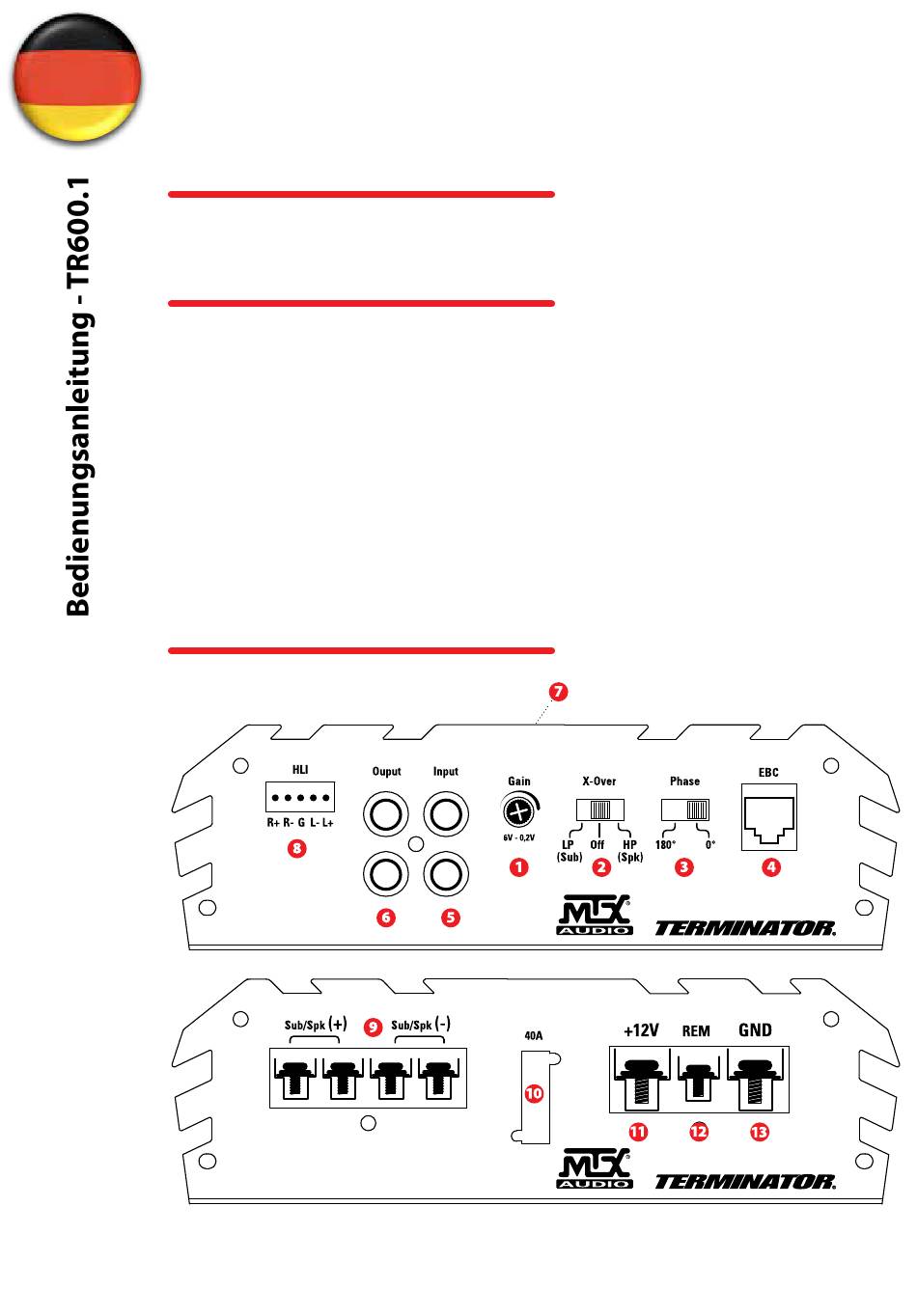 Bedienungsanleitung - TR600.1

7

HLI

R+ R- G L- L+

8

Ouput

Input

6

5

Gain

6V - 0,2V

1

X-Over

LP (Sub)

Off

HP (Spk)

2

Phase

180°

0°

3

EBC

4

MTX AUDIO

TERMINATOR.

Sub/Spk (+)

9

Sub/Spk (-)

40A

10

+12V

REM

GND

11

12

13

MTX AUDIO

TERMINATOR.